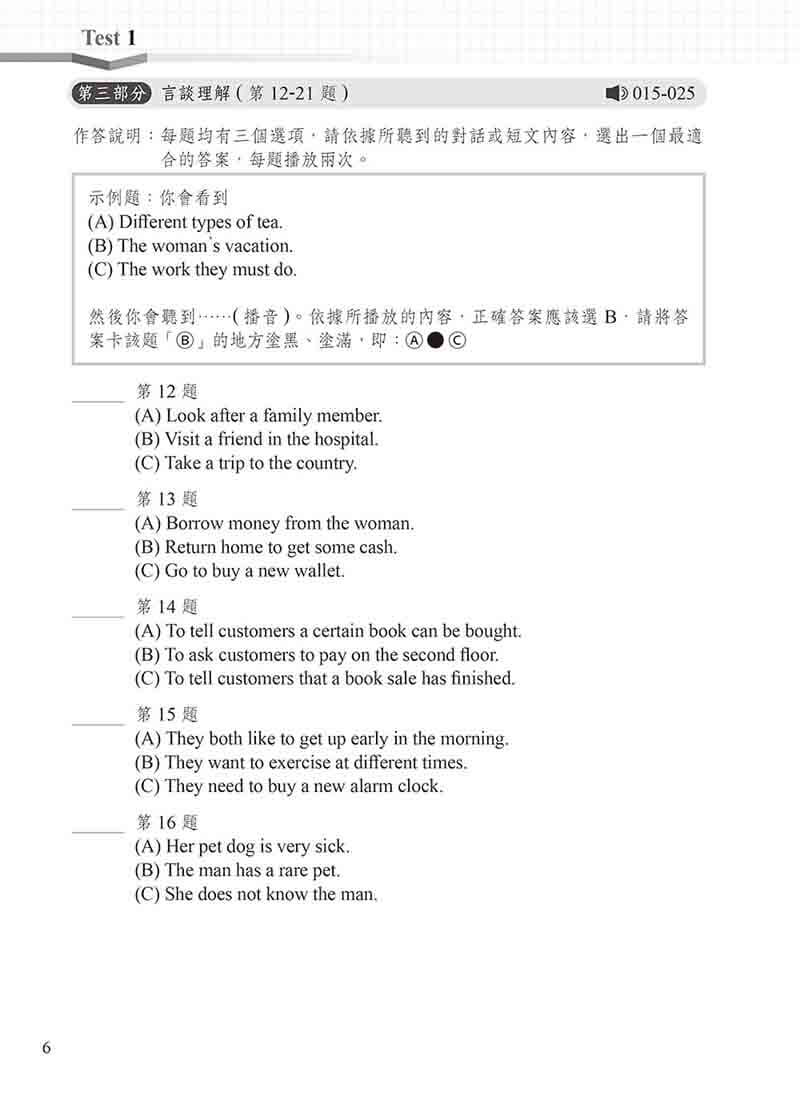 Test 1

第三部分 言談理解（第 12-21 題） 015-025

作答說明：每題均有三個選項，請依據所聽到的對話或短文內容，選出一個最適合的答案，每題播放兩次。

示例題：你會看到
(A) Different types of tea.
(B) The woman's vacation.
(C) The work they must do.

然後你會聽到……（播音）。依據所播放的內容，正確答案應該選 B，請將答案卡該題「Ⓑ」的地方塗黑、塗滿，即：Ⓐ●Ⓒ

______ 第 12 題
(A) Look after a family member.
(B) Visit a friend in the hospital.
(C) Take a trip to the country.

______ 第 13 題
(A) Borrow money from the woman.
(B) Return home to get some cash.
(C) Go to buy a new wallet.

______ 第 14 題
(A) To tell customers a certain book can be bought.
(B) To ask customers to pay on the second floor.
(C) To tell customers that a book sale has finished.

______ 第 15 題
(A) They both like to get up early in the morning.
(B) They want to exercise at different times.
(C) They need to buy a new alarm clock.

______ 第 16 題
(A) Her pet dog is very sick.
(B) The man has a rare pet.
(C) She does not know the man.

6